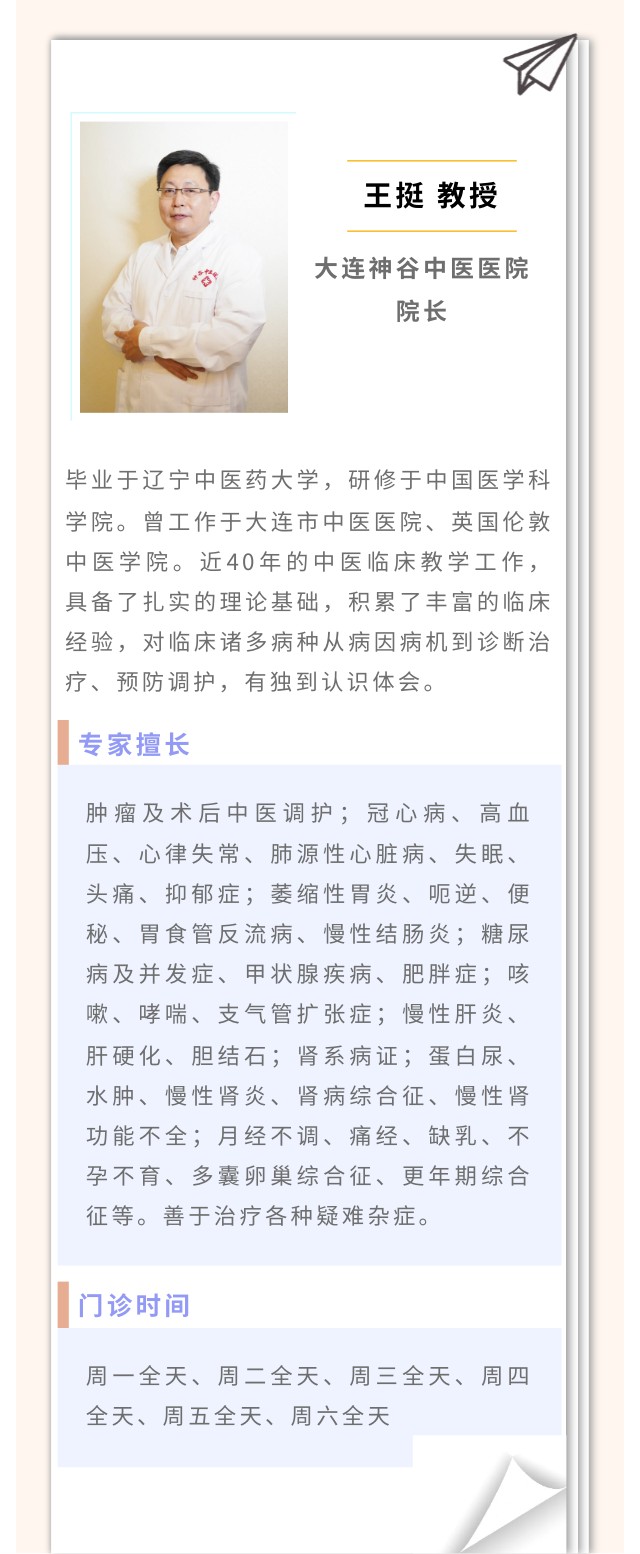 王挺 教授

大连神谷中医医院
院长

毕业于辽宁中医药大学，研修于中国医学科学院。曾工作于大连市中医医院、英国伦敦中医学院。近40年的中医临床教学工作，具备了扎实的理论基础，积累了丰富的临床经验，对临床诸多病种从病因病机到诊断治疗、预防调护，有独到认识体会。

专家擅长

肿瘤及术后中医调护；冠心病、高血压、心律失常、肺源性心脏病、失眠、头痛、抑郁症；萎缩性胃炎、呃逆、便秘、胃食管反流病、慢性结肠炎；糖尿病及并发症、甲状腺疾病、肥胖症；咳嗽、哮喘、支气管扩张症；慢性肝炎、肝硬化、胆结石；肾系病证；蛋白尿、水肿、慢性肾炎、肾病综合征、慢性肾功能不全；月经不调、痛经、缺乳、不孕不育、多囊卵巢综合征、更年期综合征等。善于治疗各种疑难杂症。

门诊时间

周一全天、周二全天、周三全天、周四全天、周五全天、周六全天